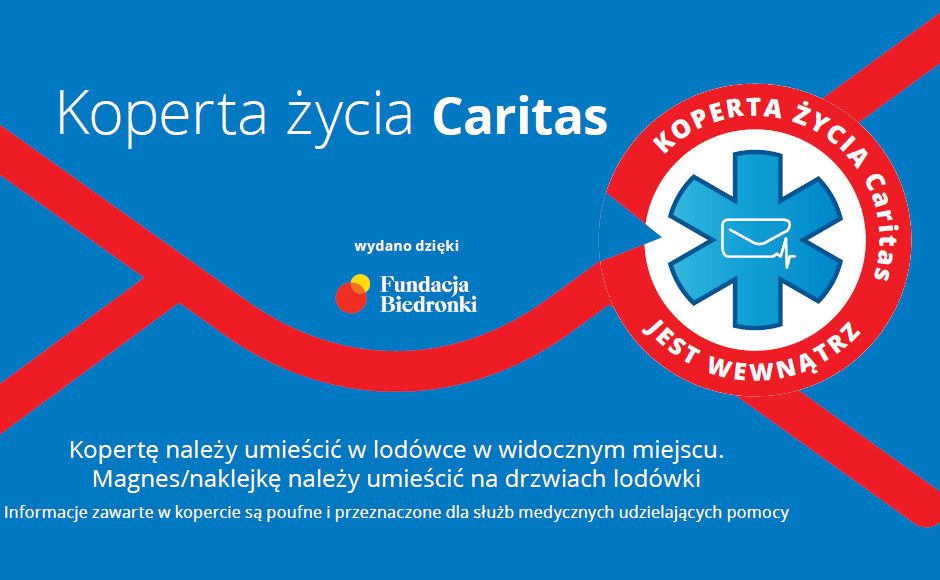 Koperta życia Caritas

wydano dzięki

Fundacja
Biedronki

KOPERTA ŻYCIA Caritas
JEST WEWNĄTRZ

Kopertę należy umieścić w lodówce w widocznym miejscu.
Magnes/naklejkę należy umieścić na drzwiach lodówki

Informacje zawarte w kopercie są poufne i przeznaczone dla służb medycznych udzielających pomocy